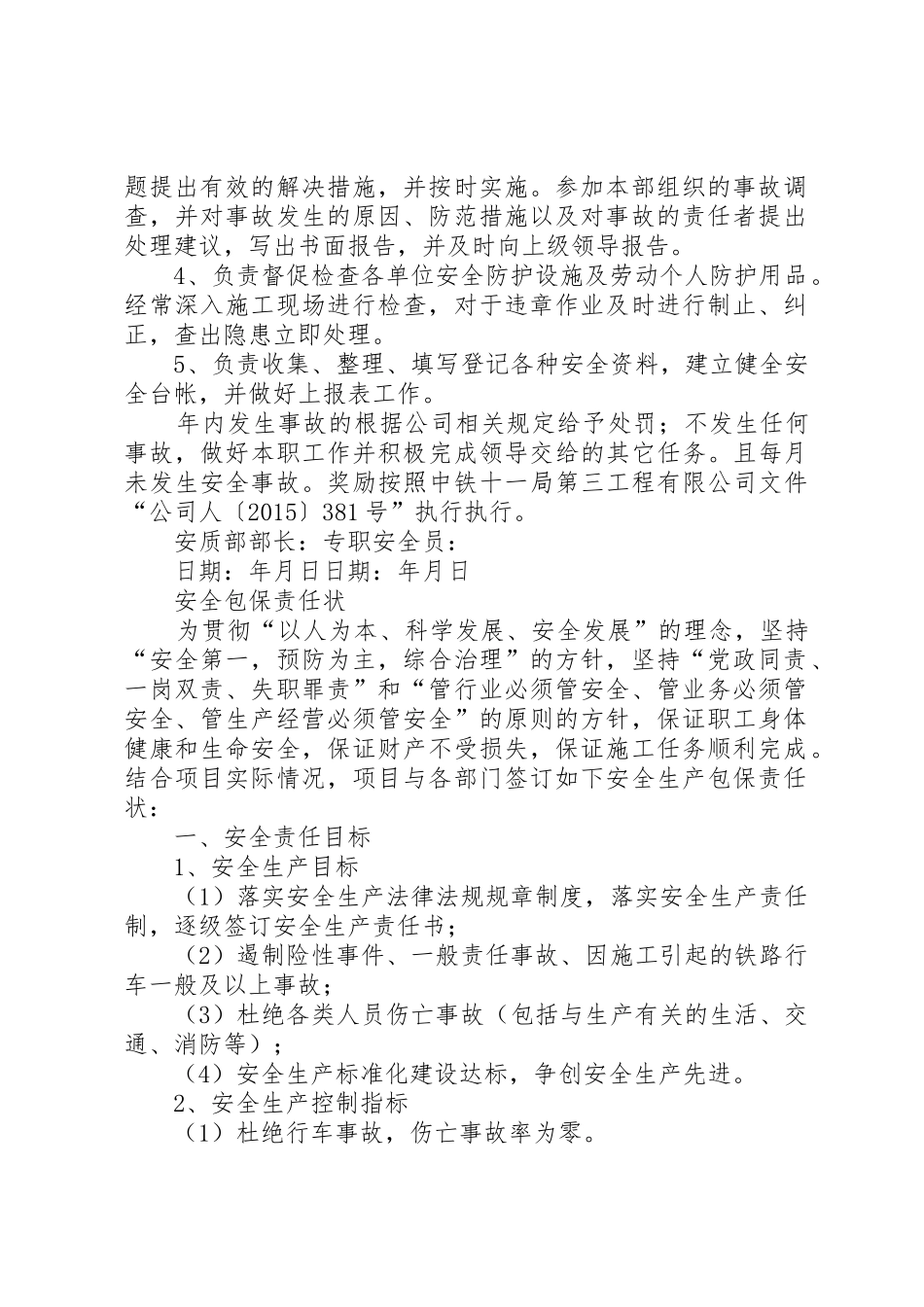 题提出有效的解决措施，并按时实施。参加本部组织的事故调查，并对事故发生的原因、防范措施以及对事故的责任者提出处理建议，写出书面报告，并及时向上级领导报告。

4、负责督促检查各单位安全防护设施及劳动个人防护用品。经常深入施工现场进行检查，对于违章作业及时进行制止、纠正，查出隐患立即处理。

5、负责收集、整理、填写登记各种安全资料，建立健全安全台帐，并做好上报表工作。

年内发生事故的根据公司相关规定给予处罚；不发生任何事故，做好本职工作并积极完成领导交给的其它任务。且每月未发生安全事故。奖励按照中铁十一局第三工程有限公司文件“公司人〔2015〕381号”执行执行。

安质部部长：专职安全员：

日期：年月日日期：年月日

安全包保责任状

为贯彻“以人为本、科学发展、安全发展”的理念，坚持“安全第一，预防为主，综合治理”的方针，坚持“党政同责、一岗双责、失职罪责”和“管行业必须管安全、管业务必须管安全、管生产经营必须管安全”的原则的方针，保证职工身体健康和生命安全，保证财产不受损失，保证施工任务顺利完成。结合项目实际情况，项目与各部门签订如下安全生产包保责任状：

一、安全责任目标

1、安全生产目标

（1）落实安全生产法律法规规章制度，落实安全生产责任制，逐级签订安全生产责任书；

（2）遏制险性事件、一般责任事故、因施工引起的铁路行车一般及以上事故；

（3）杜绝各类人员伤亡事故（包括与生产有关的生活、交通、消防等）；

（4）安全生产标准化建设达标，争创安全生产先进。

2、安全生产控制指标

（1）杜绝行车事故，伤亡事故率为零。